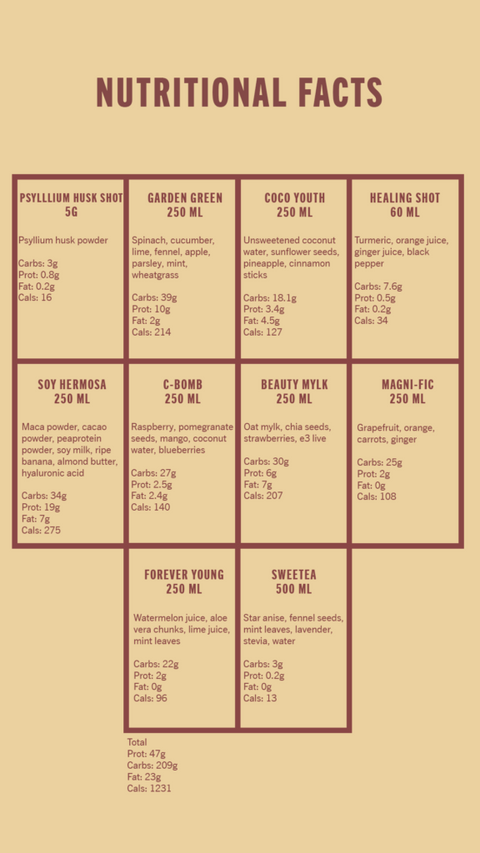 NUTRITIONAL FACTS

PSYLLLIUM HUSK SHOT
5G

Psyllium husk powder

Carbs: 3g
Prot: 0.8g
Fat: 0.2g
Cals: 16

GARDEN GREEN
250 ML

Spinach, cucumber, lime, fennel, apple, parsley, mint, wheatgrass

Carbs: 39g
Prot: 10g
Fat: 2g
Cals: 214

COCO YOUTH
250 ML

Unsweetened coconut water, sunflower seeds, pineapple, cinnamon sticks

Carbs: 18.1g
Prot: 3.4g
Fat: 4.5g
Cals: 127

HEALING SHOT
60 ML

Turmeric, orange juice, ginger juice, black pepper

Carbs: 7.6g
Prot: 0.5g
Fat: 0.2g
Cals: 34

SOY HERMOSA
250 ML

Maca powder, cacao powder, peaprotein powder, soy milk, ripe banana, almond butter, hyaluronic acid

Carbs: 34g
Prot: 19g
Fat: 7g
Cals: 275

C-BOMB
250 ML

Raspberry, pomegranate seeds, mango, coconut water, blueberries

Carbs: 27g
Prot: 2.5g
Fat: 2.4g
Cals: 140

BEAUTY MYLK
250 ML

Oat mylk, chia seeds, strawberries, e3 live

Carbs: 30g
Prot: 6g
Fat: 7g
Cals: 207

MAGNI-FIC
250 ML

Grapefruit, orange, carrots, ginger

Carbs: 25g
Prot: 2g
Fat: 0g
Cals: 108

FOREVER YOUNG
250 ML

Watermelon juice, aloe vera chunks, lime juice, mint leaves

Carbs: 22g
Prot: 2g
Fat: 0g
Cals: 96

SWEETEA
500 ML

Star anise, fennel seeds, mint leaves, lavender, stevia, water

Carbs: 3g
Prot: 0.2g
Fat: 0g
Cals: 13

Total
Prot: 47g
Carbs: 209g
Fat: 23g
Cals: 1231